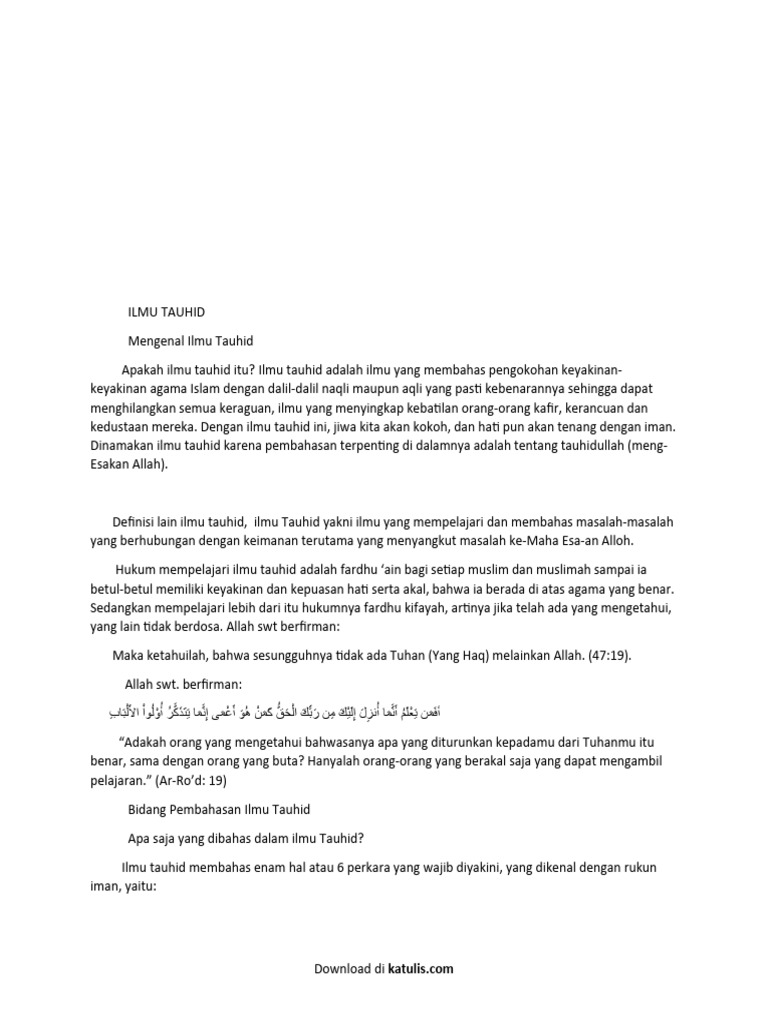 ILMU TAUHID

Mengenal Ilmu Tauhid

Apakah ilmu tauhid itu? Ilmu tauhid adalah ilmu yang membahas pengokohan keyakinan-keyakinan agama Islam dengan dalil-dalil naqli maupun aqli yang pasti kebenarannya sehingga dapat menghilangkan semua keraguan, ilmu yang menyingkap kebatilan orang-orang kafir, kerancuan dan kedustaan mereka. Dengan ilmu tauhid ini, jiwa kita akan kokoh, dan hati pun akan tenang dengan iman. Dinamakan ilmu tauhid karena pembahasan terpenting di dalamnya adalah tentang tauhidullah (meng-Esakan Allah).

Definisi lain ilmu tauhid, ilmu Tauhid yakni ilmu yang mempelajari dan membahas masalah-masalah yang berhubungan dengan keimanan terutama yang menyangkut masalah ke-Maha Esa-an Alloh.

Hukum mempelajari ilmu tauhid adalah fardhu 'ain bagi setiap muslim dan muslimah sampai ia betul-betul memiliki keyakinan dan kepuasan hati serta akal, bahwa ia berada di atas agama yang benar. Sedangkan mempelajari lebih dari itu hukumnya fardhu kifayah, artinya jika telah ada yang mengetahui, yang lain tidak berdosa. Allah swt berfirman:

Maka ketahuilah, bahwa sesungguhnya tidak ada Tuhan (Yang Haq) melainkan Allah. (47:19).

Allah swt. berfirman:

أَفَمَن يَعْلَمُ أَنَّمَا أُنزِلَ إِلَيْكَ مِن رَبِّكَ الْحَقُّ كَمَنْ هُوَ أَعْمَى إِنَّمَا يَتَذَكَّرُ أُوْلُواْ الأَلْبَابِ

"Adakah orang yang mengetahui bahwasanya apa yang diturunkan kepadamu dari Tuhanmu itu benar, sama dengan orang yang buta? Hanyalah orang-orang yang berakal saja yang dapat mengambil pelajaran." (Ar-Ro'd: 19)

Bidang Pembahasan Ilmu Tauhid

Apa saja yang dibahas dalam ilmu Tauhid?

Ilmu tauhid membahas enam hal atau 6 perkara yang wajib diyakini, yang dikenal dengan rukun iman, yaitu:

Download di katulis.com